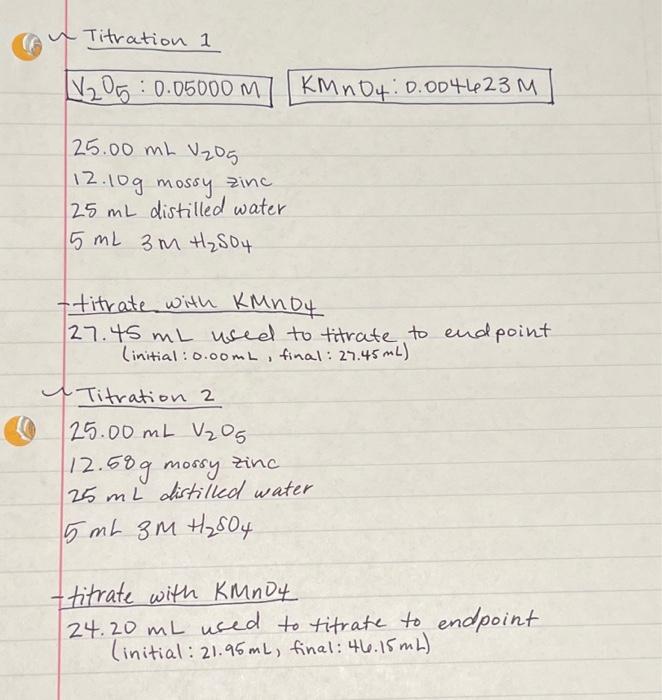 Titration 1

$V_2O_5$ : 0.05000 M

$KMnO_4$ : 0.004623 M

25.00 mL $V_2O_5$
12.10g mossy zinc
25 mL distilled water
5 mL 3M $H_2SO_4$

- titrate with $KMnO_4$
27.45 mL used to titrate to endpoint
(initial: 0.00mL, final: 27.45 mL)

Titration 2
25.00 mL $V_2O_5$
12.58g mossy zinc
25 mL distilled water
5 mL 3M $H_2SO_4$

- titrate with $KMnO_4$
24.20 mL used to titrate to endpoint
(initial: 21.95 mL, final: 46.15 mL)